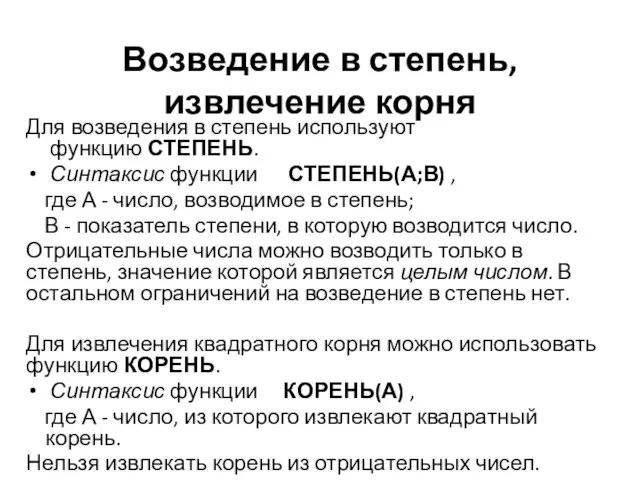 Возведение в степень, извлечение корня

Для возведения в степень используют функцию СТЕПЕНЬ.

• Синтаксис функции СТЕПЕНЬ(А;В) ,

где А - число, возводимое в степень;

В - показатель степени, в которую возводится число.

Отрицательные числа можно возводить только в степень, значение которой является целым числом. В остальном ограничений на возведение в степень нет.

Для извлечения квадратного корня можно использовать функцию КОРЕНЬ.

• Синтаксис функции КОРЕНЬ(А) ,

где А - число, из которого извлекают квадратный корень.

Нельзя извлекать корень из отрицательных чисел.